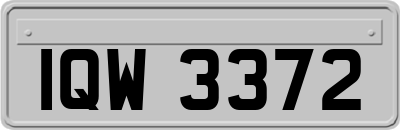 IQW 3372